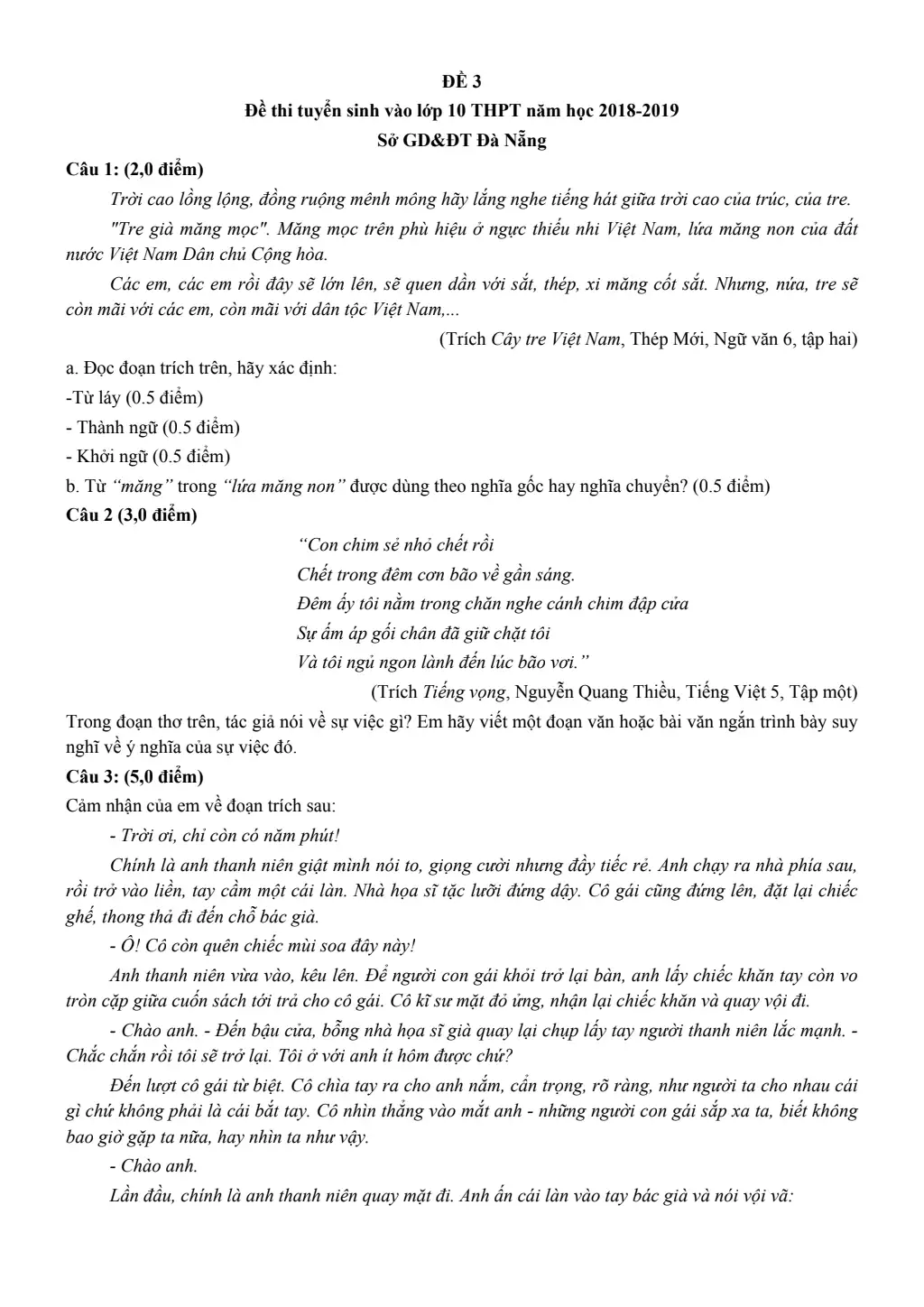 ĐỀ 3
Đề thi tuyển sinh vào lớp 10 THPT năm học 2018-2019
Sở GD&ĐT Đà Nẵng

Câu 1: (2,0 điểm)

Trời cao lồng lộng, đồng ruộng mênh mông hãy lắng nghe tiếng hát giữa trời cao của trúc, của tre.

"Tre già măng mọc". Măng mọc trên phù hiệu ở ngực thiếu nhi Việt Nam, lứa măng non của đất nước Việt Nam Dân chủ Cộng hòa.

Các em, các em rồi đây sẽ lớn lên, sẽ quen dần với sắt, thép, xi măng cốt sắt. Nhưng, nứa, tre sẽ còn mãi với các em, còn mãi với dân tộc Việt Nam,...

(Trích Cây tre Việt Nam, Thép Mới, Ngữ văn 6, tập hai)

a. Đọc đoạn trích trên, hãy xác định:
-Từ láy (0.5 điểm)
- Thành ngữ (0.5 điểm)
- Khởi ngữ (0.5 điểm)
b. Từ “măng” trong “lứa măng non” được dùng theo nghĩa gốc hay nghĩa chuyển? (0.5 điểm)

Câu 2 (3,0 điểm)

“Con chim sẻ nhỏ chết rồi
Chết trong đêm cơn bão về gần sáng.
Đêm ấy tôi nằm trong chăn nghe cánh chim đập cửa
Sự ấm áp gối chăn đã giữ chặt tôi
Và tôi ngủ ngon lành đến lúc bão vơi.”

(Trích Tiếng vọng, Nguyễn Quang Thiều, Tiếng Việt 5, Tập một)

Trong đoạn thơ trên, tác giả nói về sự việc gì? Em hãy viết một đoạn văn hoặc bài văn ngắn trình bày suy nghĩ về ý nghĩa của sự việc đó.

Câu 3: (5,0 điểm)

Cảm nhận của em về đoạn trích sau:

- Trời ơi, chỉ còn có năm phút!

Chính là anh thanh niên giật mình nói to, giọng cười nhưng đầy tiếc rẻ. Anh chạy ra nhà phía sau, rồi trở vào liền, tay cầm một cái làn. Nhà họa sĩ tặc lưỡi đứng dậy. Cô gái cũng đứng lên, đặt lại chiếc ghế, thong thả đi đến chỗ bác già.

- Ô! Cô còn quên chiếc mùi soa đây này!

Anh thanh niên vừa vào, kêu lên. Để người con gái khỏi trở lại bàn, anh lấy chiếc khăn tay còn vo tròn cặp giữa cuốn sách tới trả cho cô gái. Cô kĩ sư mặt đỏ ửng, nhận lại chiếc khăn và quay vội đi.

- Chào anh. - Đến bậu cửa, bỗng nhà họa sĩ già quay lại chụp lấy tay người thanh niên lắc mạnh. - Chắc chắn rồi tôi sẽ trở lại. Tôi ở với anh ít hôm được chứ?

Đến lượt cô gái từ biệt. Cô chìa tay ra cho anh nắm, cẩn trọng, rõ ràng, như người ta cho nhau cái gì chứ không phải là cái bắt tay. Cô nhìn thẳng vào mắt anh - những người con gái sắp xa ta, biết không bao giờ gặp ta nữa, hay nhìn ta như vậy.

- Chào anh.

Lần đầu, chính là anh thanh niên quay mặt đi. Anh ấn cái làn vào tay bác già và nói vội vã: